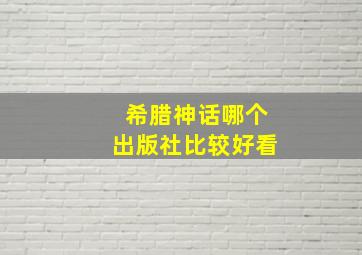 希腊神话哪个
出版社比较好看